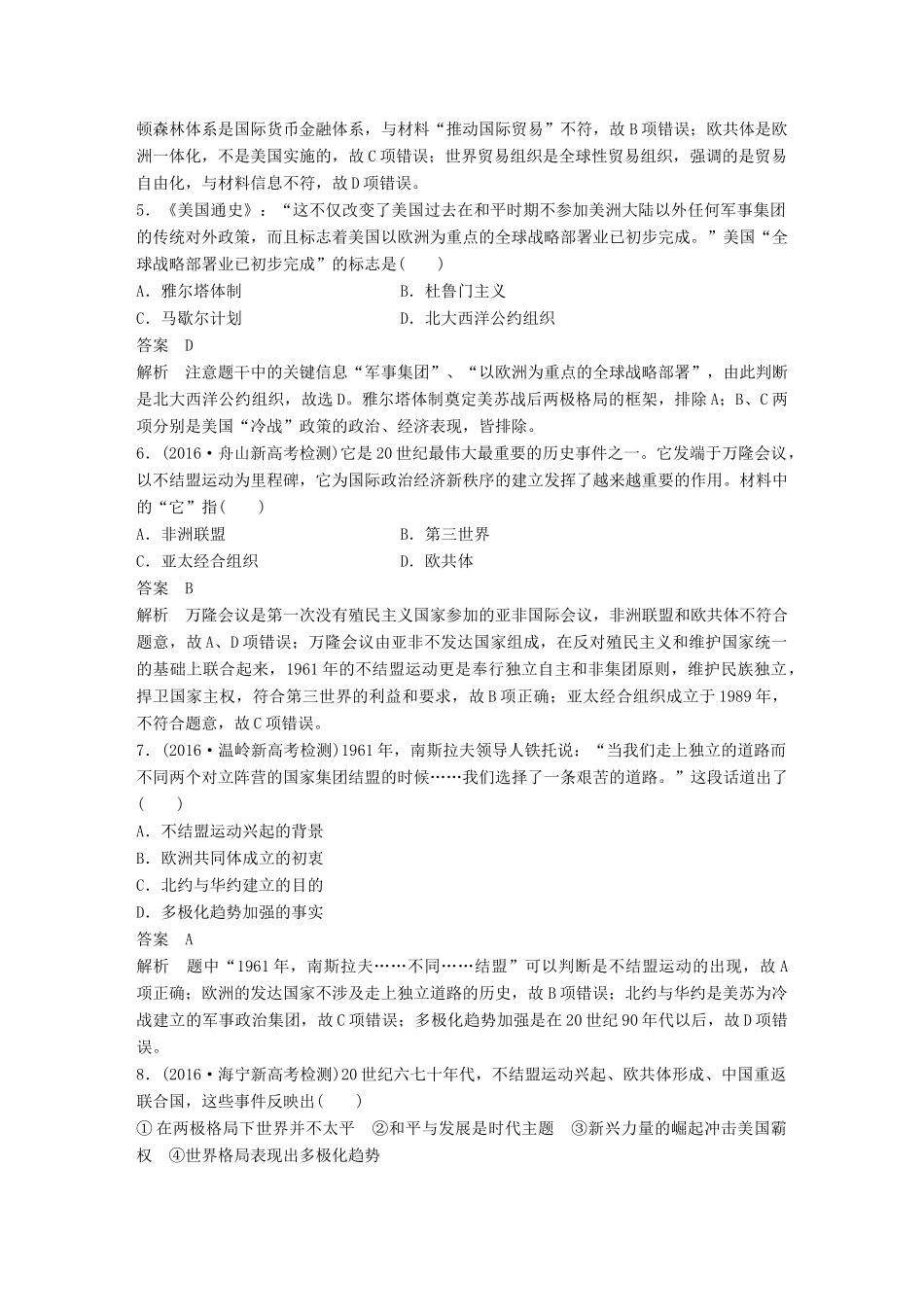 顿森林体系是国际货币金融体系，与材料“推动国际贸易”不符，故B项错误；欧共体是欧洲一体化，不是美国实施的，故C项错误；世界贸易组织是全球性贸易组织，强调的是贸易自由化，与材料信息不符，故D项错误。

5．《美国通史》：“这不仅改变了美国过去在和平时期不参加美洲大陆以外任何军事集团的传统对外政策，而且标志着美国以欧洲为重点的全球战略部署业已初步完成。”美国“全球战略部署业已初步完成”的标志是(　　)

A．雅尔塔体制　　　　B．杜鲁门主义

C．马歇尔计划　　　　D．北大西洋公约组织

答案　D

解析　注意题干中的关键信息“军事集团”、“以欧洲为重点的全球战略部署”，由此判断是北大西洋公约组织，故选D。雅尔塔体制奠定美苏战后两极格局的框架，排除A；B、C两项分别是美国“冷战”政策的政治、经济表现，皆排除。

6．(2016·舟山新高考检测)它是20世纪最伟大最重要的历史事件之一。它发端于万隆会议，以不结盟运动为里程碑，它为国际政治经济新秩序的建立发挥了越来越重要的作用。材料中的“它”指(　　)

A．非洲联盟　　　　B．第三世界

C．亚太经合组织　　　　D．欧共体

答案　B

解析　万隆会议是第一次没有殖民主义国家参加的亚非国际会议，非洲联盟和欧共体不符合题意，故A、D项错误；万隆会议由亚非不发达国家组成，在反对殖民主义和维护国家统一的基础上联合起来，1961年的不结盟运动更是奉行独立自主和非集团原则，维护民族独立，捍卫国家主权，符合第三世界的利益和要求，故B项正确；亚太经合组织成立于1989年，不符合题意，故C项错误。

7．(2016·温岭新高考检测)1961年，南斯拉夫领导人铁托说：“当我们走上独立的道路而不同两个对立阵营的国家集团结盟的时候……我们选择了一条艰苦的道路。”这段话道出了(　　)

A．不结盟运动兴起的背景

B．欧洲共同体成立的初衷

C．北约与华约建立的目的

D．多极化趋势加强的事实

答案　A

解析　题中“1961年，南斯拉夫……不同……结盟”可以判断是不结盟运动的出现，故A项正确；欧洲的发达国家不涉及走上独立道路的历史，故B项错误；北约与华约是美苏为冷战建立的军事政治集团，故C项错误；多极化趋势加强是在20世纪90年代以后，故D项错误。

8．(2016·海宁新高考检测)20世纪六七十年代，不结盟运动兴起、欧共体形成、中国重返联合国，这些事件反映出(　　)

①在两极格局下世界并不太平　②和平与发展是时代主题　③新兴力量的崛起冲击美国霸权　④世界格局表现出多极化趋势